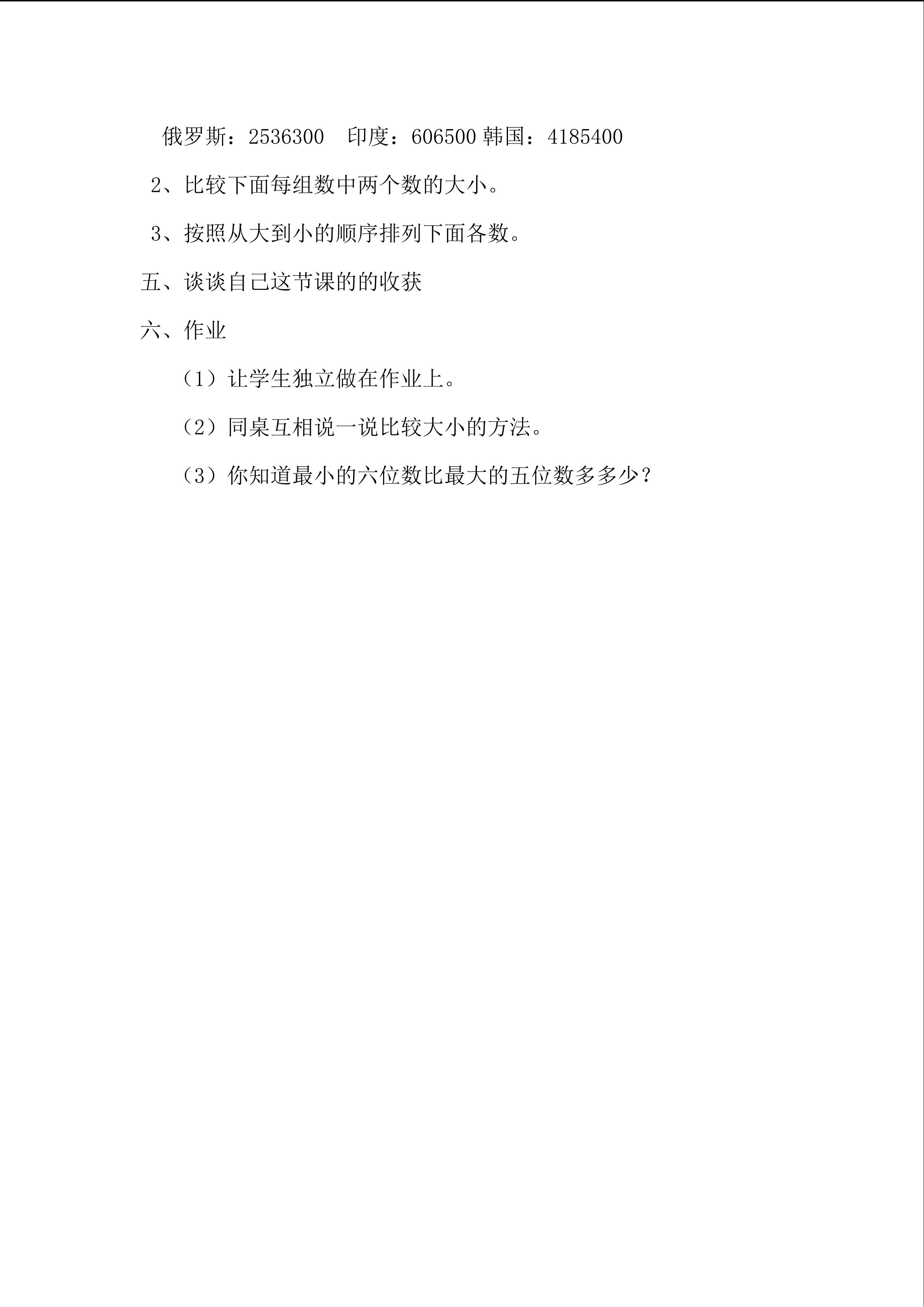 俄罗斯：2536300　印度：606500 韩国：4185400

2、比较下面每组数中两个数的大小。

3、按照从大到小的顺序排列下面各数。

五、谈谈自己这节课的的收获

六、作业

（1）让学生独立做在作业上。

（2）同桌互相说一说比较大小的方法。

（3）你知道最小的六位数比最大的五位数多多少？